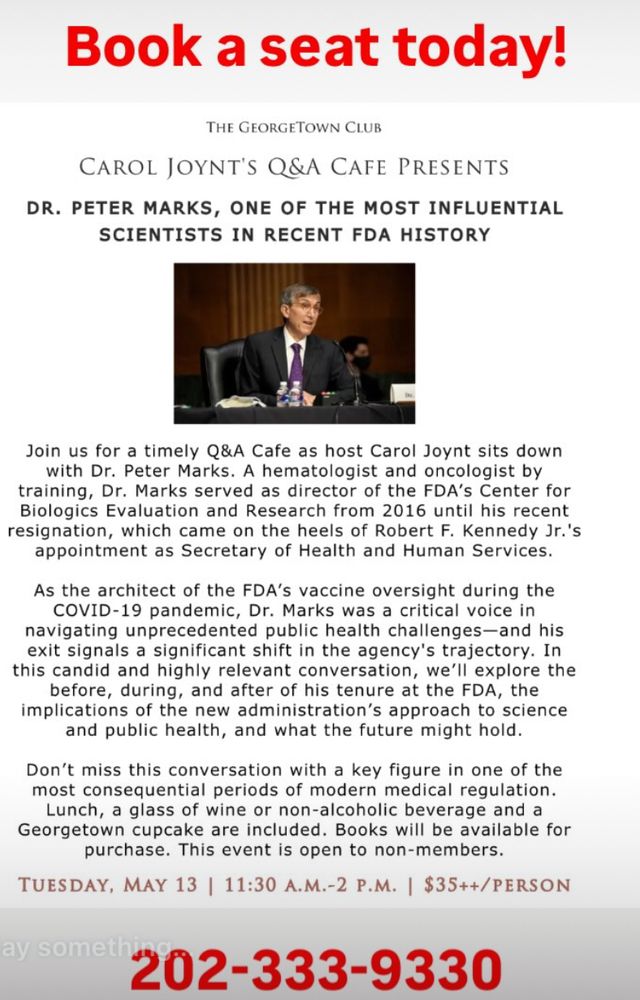 Book a seat today!

THE GEORGETOWN CLUB

CAROL JOYNT'S Q&A CAFE PRESENTS

DR. PETER MARKS, ONE OF THE MOST INFLUENTIAL SCIENTISTS IN RECENT FDA HISTORY

Join us for a timely Q&A Cafe as host Carol Joynt sits down with Dr. Peter Marks. A hematologist and oncologist by training, Dr. Marks served as director of the FDA's Center for Biologics Evaluation and Research from 2016 until his recent resignation, which came on the heels of Robert F. Kennedy Jr.'s appointment as Secretary of Health and Human Services.

As the architect of the FDA's vaccine oversight during the COVID-19 pandemic, Dr. Marks was a critical voice in navigating unprecedented public health challenges—and his exit signals a significant shift in the agency's trajectory. In this candid and highly relevant conversation, we'll explore the before, during, and after of his tenure at the FDA, the implications of the new administration's approach to science and public health, and what the future might hold.

Don't miss this conversation with a key figure in one of the most consequential periods of modern medical regulation. Lunch, a glass of wine or non-alcoholic beverage and a Georgetown cupcake are included. Books will be available for purchase. This event is open to non-members.

TUESDAY, MAY 13 | 11:30 A.M.-2 P.M. | $35++/PERSON

ay something...

202-333-9330